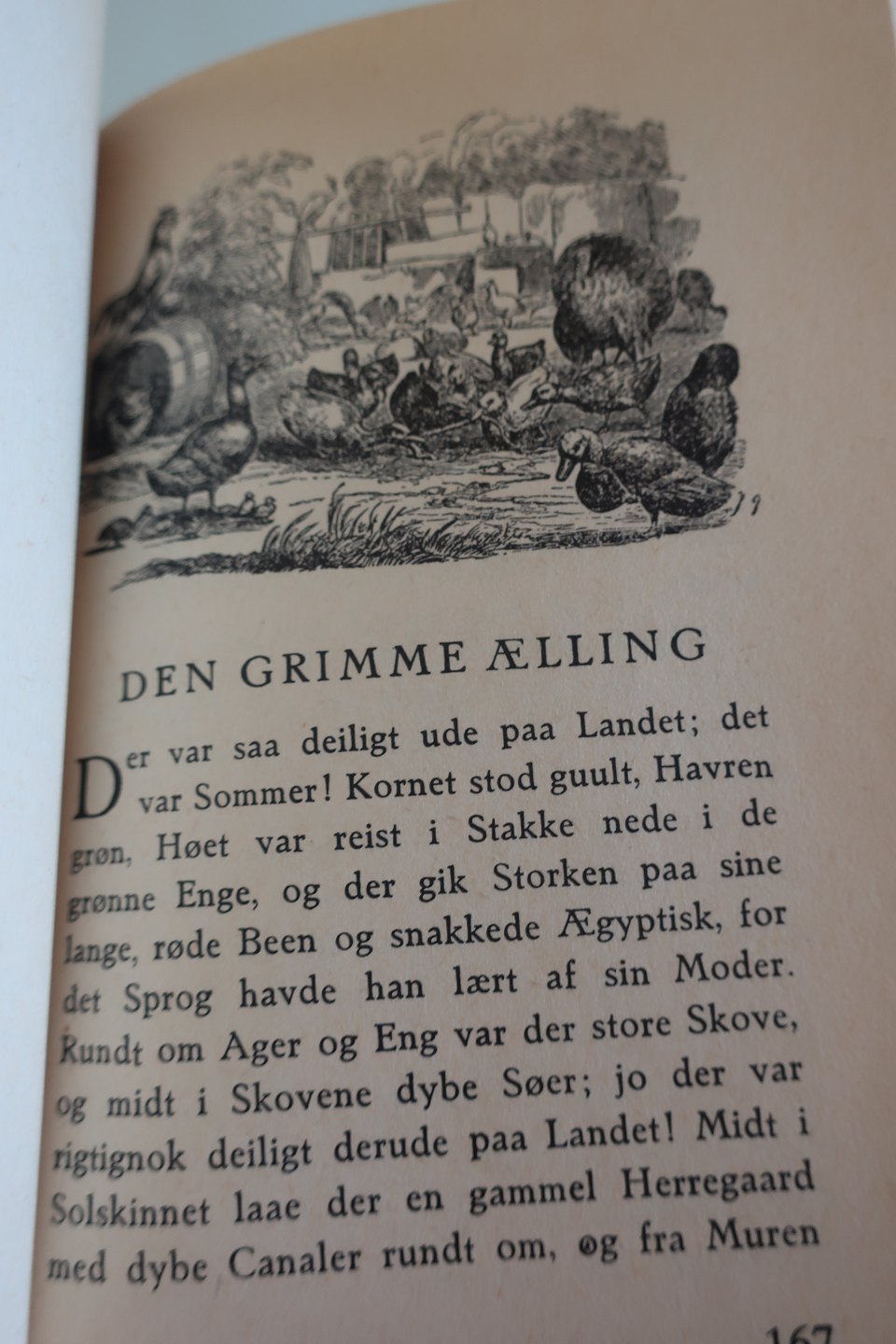 DEN GRIMME ÆLLING

Der var saa deiligt ude paa Landet; det var Sommer! Kornet stod guult, Havren grøn, Høet var reist i Stakke nede i de grønne Enge, og der gik Storken paa sine lange, røde Been og snakkede Ægyptisk, for det Sprog havde han lært af sin Moder. Rundt om Ager og Eng var der store Skove, og midt i Skovene dybe Søer; jo der var rigtignok deiligt derude paa Landet! Midt i Solskinnet laae der en gammel Herregaard med dybe Canaler rundt om, og fra Muren

167